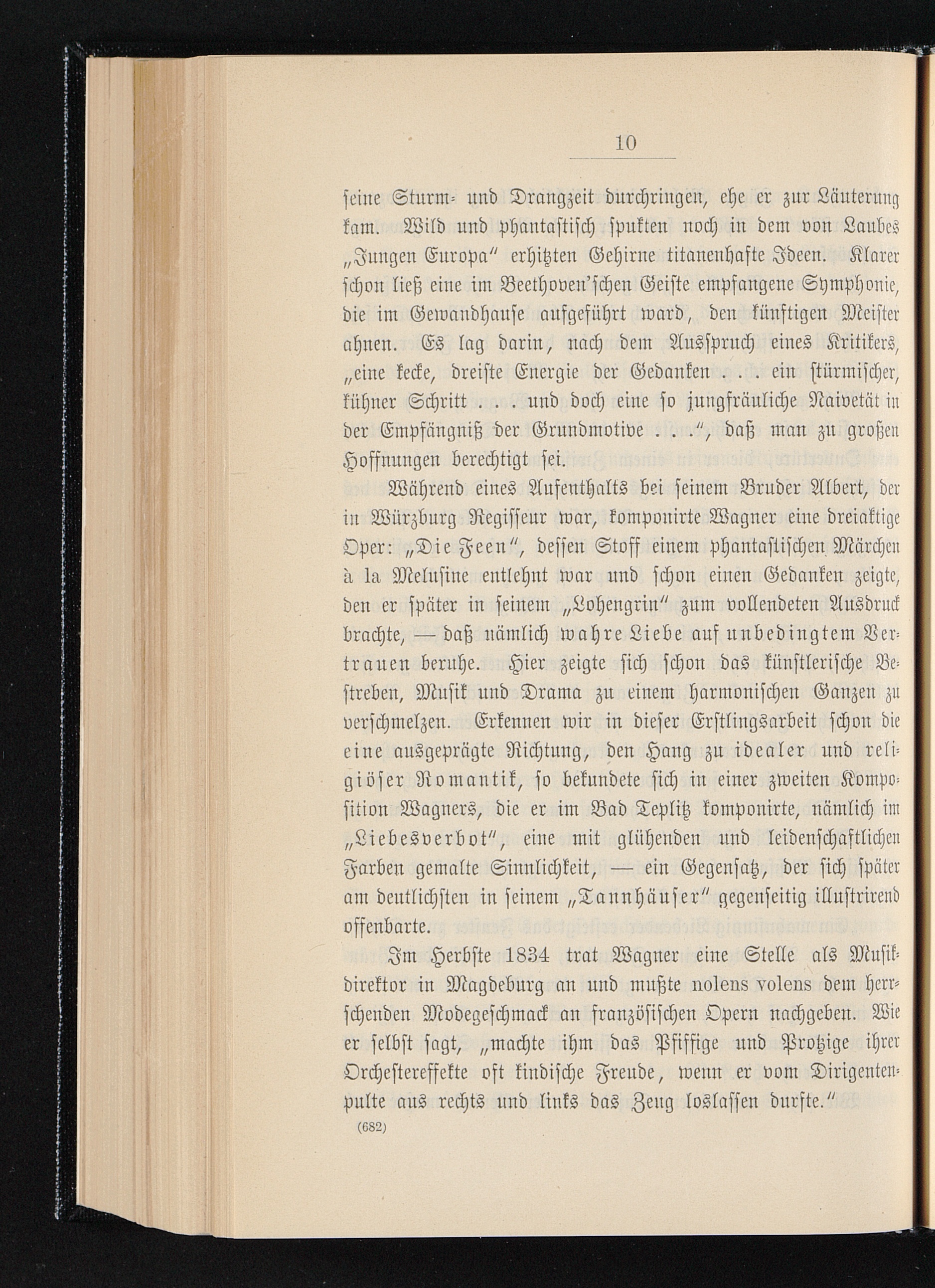 10

seine Sturm- und Drangzeit durchringen, ehe er zur Läuterung kam. Wild und phantastisch spukten noch in dem von Laubes „Jungen Europa“ erhitzten Gehirne titanenhafte Ideen. Klarer schon ließ eine im Beethoven'schen Geiste empfangene Symphonie, die im Gewandhause aufgeführt ward, den künftigen Meister ahnen. Es lag darin, nach dem Ausspruch eines Kritikers, „eine kecke, dreiste Energie der Gedanken . . . ein stürmischer, kühner Schritt . . . und doch eine so jungfräuliche Naivetät in der Empfängniß der Grundmotive . . .“, daß man zu großen Hoffnungen berechtigt sei.

Während eines Aufenthalts bei seinem Bruder Albert, der in Würzburg Regisseur war, komponirte Wagner eine dreiaktige Oper: „Die Feen“, dessen Stoff einem phantastischen Märchen à la Melusine entlehnt war und schon einen Gedanken zeigte, den er später in seinem „Lohengrin“ zum vollendeten Ausdruck brachte, — daß nämlich wahre Liebe auf unbedingtem Vertrauen beruhe. Hier zeigte sich schon das künstlerische Bestreben, Musik und Drama zu einem harmonischen Ganzen zu verschmelzen. Erkennen wir in dieser Erstlingsarbeit schon die eine ausgeprägte Richtung, den Hang zu idealer und religiöser Romantik, so bekundete sich in einer zweiten Komposition Wagners, die er im Bad Teplitz komponirte, nämlich im „Liebesverbot“, eine mit glühenden und leidenschaftlichen Farben gemalte Sinnlichkeit, — ein Gegensatz, der sich später am deutlichsten in seinem „Tannhäuser“ gegenseitig illustrirend offenbarte.

Im Herbste 1834 trat Wagner eine Stelle als Musikdirektor in Magdeburg an und mußte nolens volens dem herrschenden Modegeschmack an französischen Opern nachgeben. Wie er selbst sagt, „machte ihm das Pfiffige und Protzige ihrer Orchestereffekte oft kindische Freude, wenn er vom Dirigentenpulte aus rechts und links das Zeug loslassen durfte.“

(682)